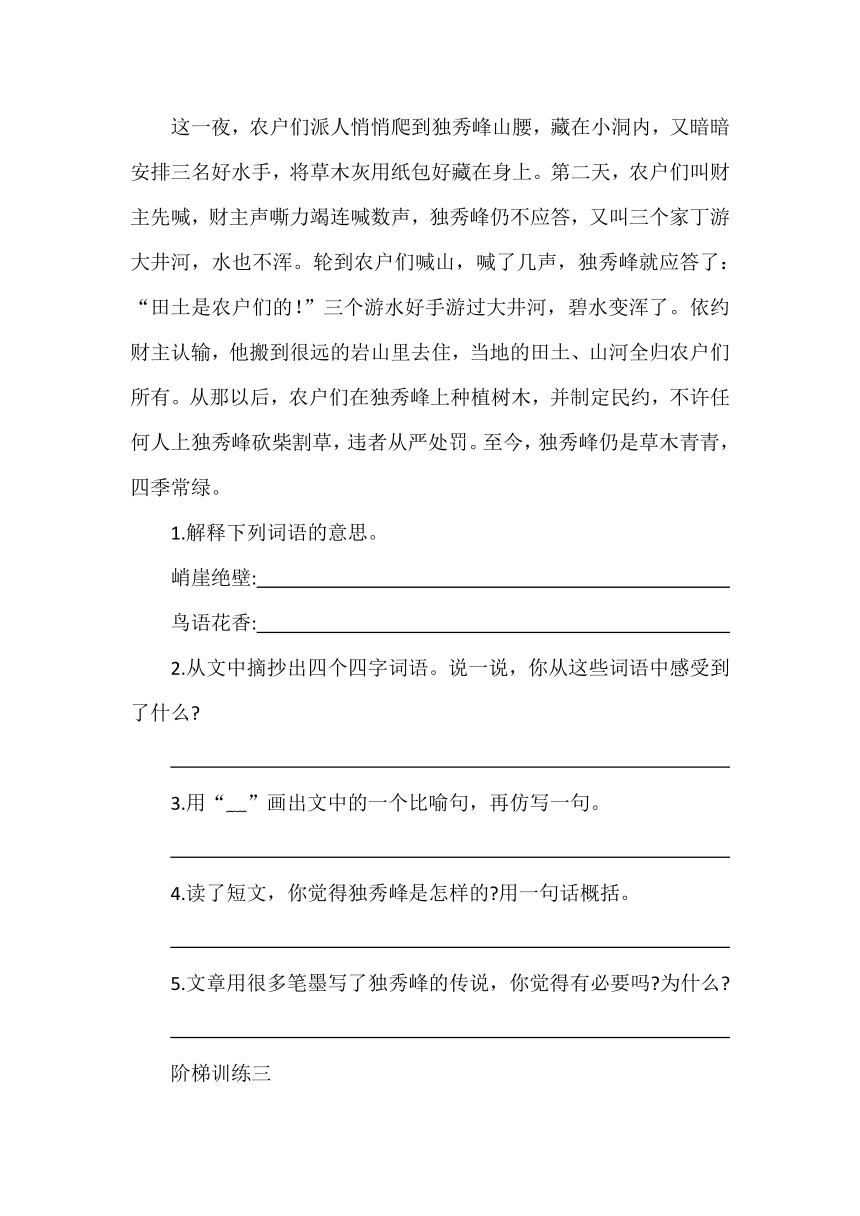 这一夜，农户们派人悄悄爬到独秀峰山腰，藏在小洞内，又暗暗安排三名好水手，将草木灰用纸包好藏在身上。第二天，农户们叫财主先喊，财主声嘶力竭连喊数声，独秀峰仍不应答，又叫三个家丁游大井河，水也不浑。轮到农户们喊山，喊了几声，独秀峰就应答了：“田土是农户们的！”三个游水好手游过大井河，碧水变浑了。依约财主认输，他搬到很远的岩山里去住，当地的田土、山河全归农户们所有。从那以后，农户们在独秀峰上种植树木，并制定民约，不许任何人上独秀峰砍柴割草，违者从严处罚。至今，独秀峰仍是草木青青，四季常绿。

1.解释下列词语的意思。

峭崖绝壁:

鸟语花香:

2.从文中摘抄出四个四字词语。说一说，你从这些词语中感受到了什么?

3.用“__”画出文中的一个比喻句，再仿写一句。

4.读了短文，你觉得独秀峰是怎样的?用一句话概括。

5.文章用很多笔墨写了独秀峰的传说，你觉得有必要吗?为什么?

阶梯训练三